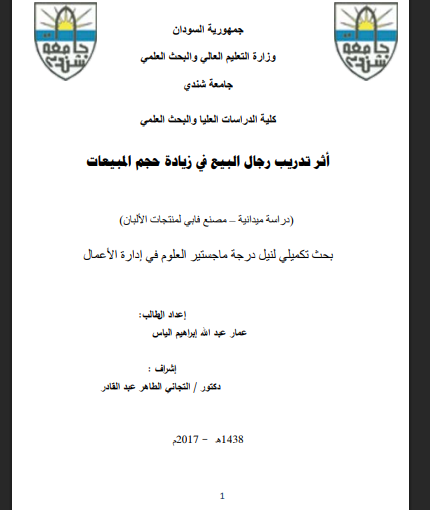 جامعة شندي

جامعة شندي

جمهورية السودان

وزارة التعليم العالي والبحث العلمي

جامعة شندي

كلية الدراسات العليا والبحث العلمي

أثر تدريب رجال البيع في زيادة حجم المبيعات

(دراسة ميدانية – مصنع فابي لمنتجات الألبان)

بحث تكميلي لنيل درجة ماجستير العلوم في إدارة الأعمال

إعداد الطالب:

عمار عبد الله إبراهيم الياس

إشراف :

دكتور / التجاني الطاهر عبد القادر

1438هـ - 2017م

1